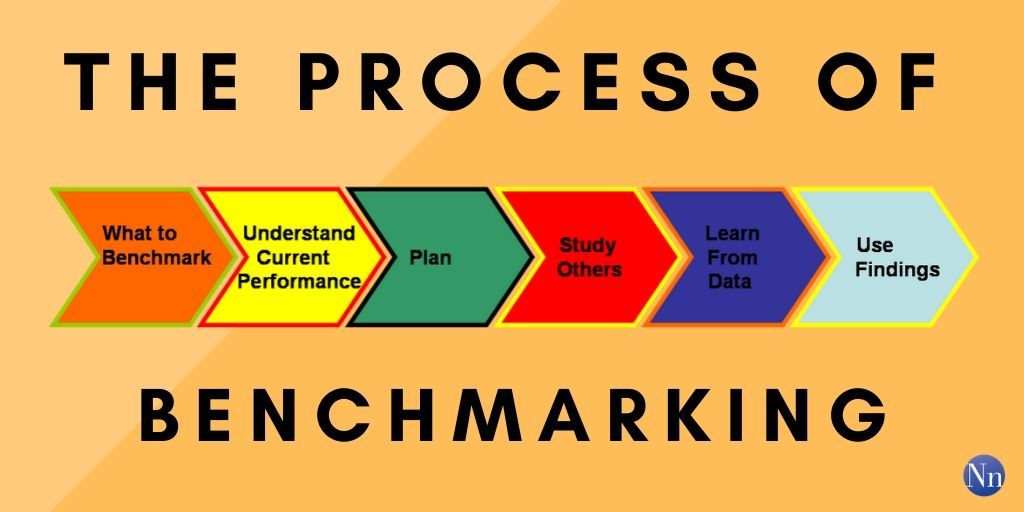 THE PROCESS OF

What to Benchmark

Understand Current Performance

Plan

Study Others

Learn From Data

Use Findings

BENCHMARKING

Nn